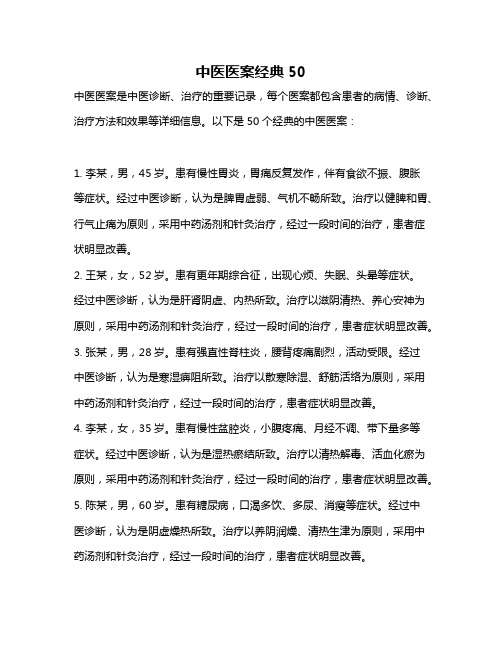 中医医案经典 50

中医医案是中医诊断、治疗的重要记录，每个医案都包含患者的病情、诊断、治疗方法和效果等详细信息。以下是 50 个经典的中医医案：

1. 李某，男，45 岁。患有慢性胃炎，胃痛反复发作，伴有食欲不振、腹胀等症状。经过中医诊断，认为是脾胃虚弱、气机不畅所致。治疗以健脾和胃、行气止痛为原则，采用中药汤剂和针灸治疗，经过一段时间的治疗，患者症状明显改善。

2. 王某，女，52 岁。患有更年期综合征，出现心烦、失眠、头晕等症状。经过中医诊断，认为是肝肾阴虚、内热所致。治疗以滋阴清热、养心安神为原则，采用中药汤剂和针灸治疗，经过一段时间的治疗，患者症状明显改善。

3. 张某，男，28 岁。患有强直性脊柱炎，腰背疼痛剧烈，活动受限。经过中医诊断，认为是寒湿痹阻所致。治疗以散寒除湿、舒筋活络为原则，采用中药汤剂和针灸治疗，经过一段时间的治疗，患者症状明显改善。

4. 李某，女，35 岁。患有慢性盆腔炎，小腹疼痛、月经不调、带下量多等症状。经过中医诊断，认为是湿热瘀结所致。治疗以清热解毒、活血化瘀为原则，采用中药汤剂和针灸治疗，经过一段时间的治疗，患者症状明显改善。

5. 陈某，男，60 岁。患有糖尿病，口渴多饮、多尿、消瘦等症状。经过中医诊断，认为是阴虚燥热所致。治疗以养阴润燥、清热生津为原则，采用中药汤剂和针灸治疗，经过一段时间的治疗，患者症状明显改善。